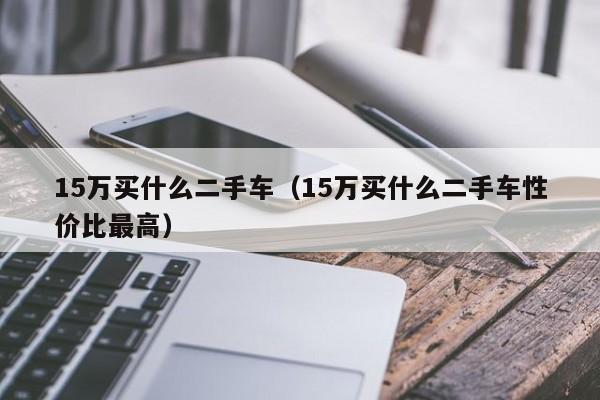 15万买什么二手车（15万买什么二手车性价比最高）